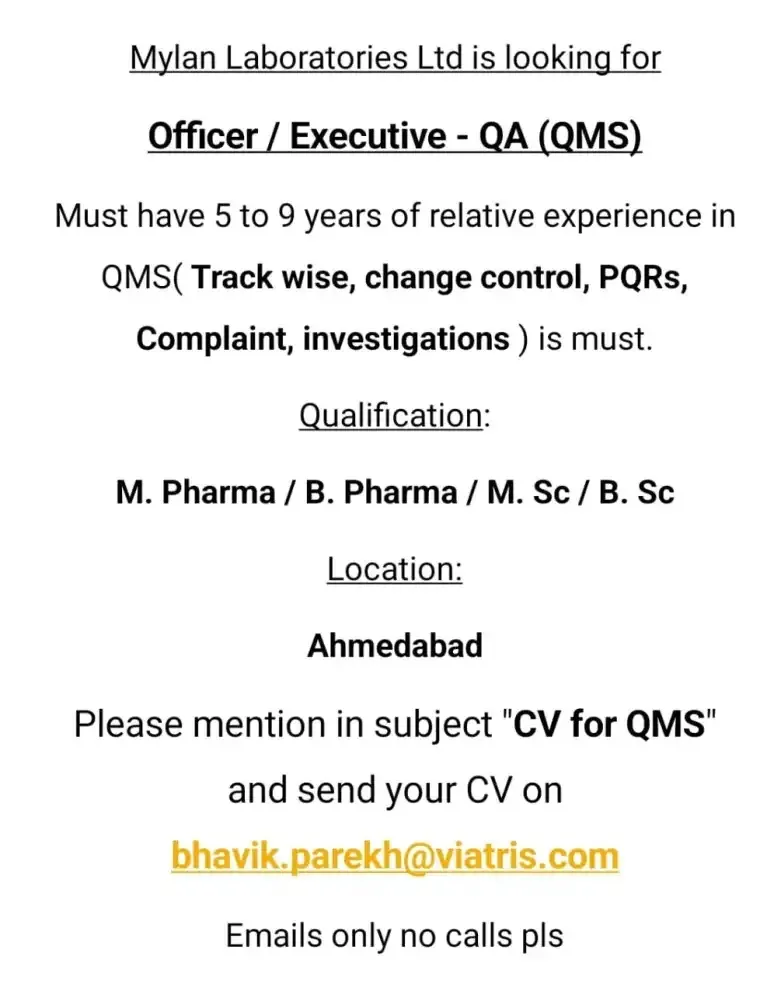 Mylan Laboratories Ltd is looking for

Officer / Executive - QA (QMS)

Must have 5 to 9 years of relative experience in QMS( Track wise, change control, PQRs, Complaint, investigations ) is must.

Qualification:

M. Pharma / B. Pharma / M. Sc / B. Sc

Location:

Ahmedabad

Please mention in subject "CV for QMS" and send your CV on

bhavik.parekh@viatris.com

Emails only no calls pls